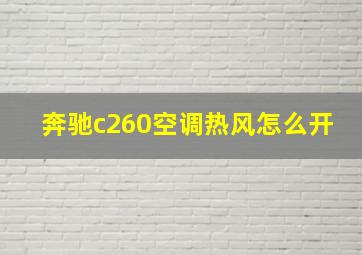 奔驰c260空调热风怎么开